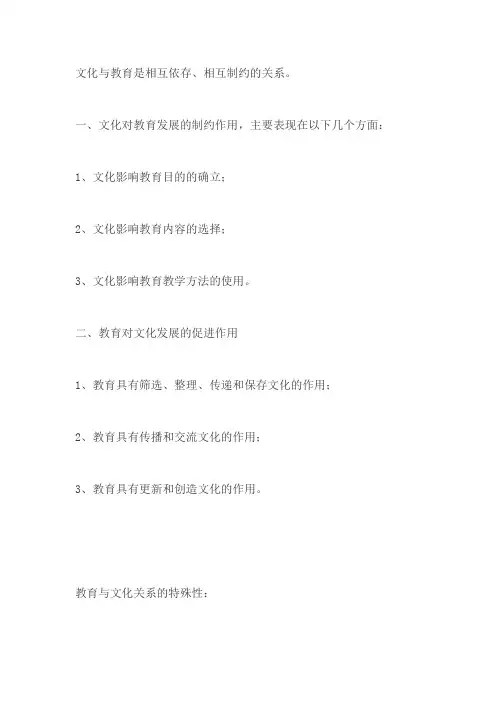 文化与教育是相互依存、相互制约的关系。

一、文化对教育发展的制约作用，主要表现在以下几个方面：

1、文化影响教育目的的确立；

2、文化影响教育内容的选择；

3、文化影响教育教学方法的使用。

二、教育对文化发展的促进作用

1、教育具有筛选、整理、传递和保存文化的作用；

2、教育具有传播和交流文化的作用；

3、教育具有更新和创造文化的作用。

教育与文化关系的特殊性：